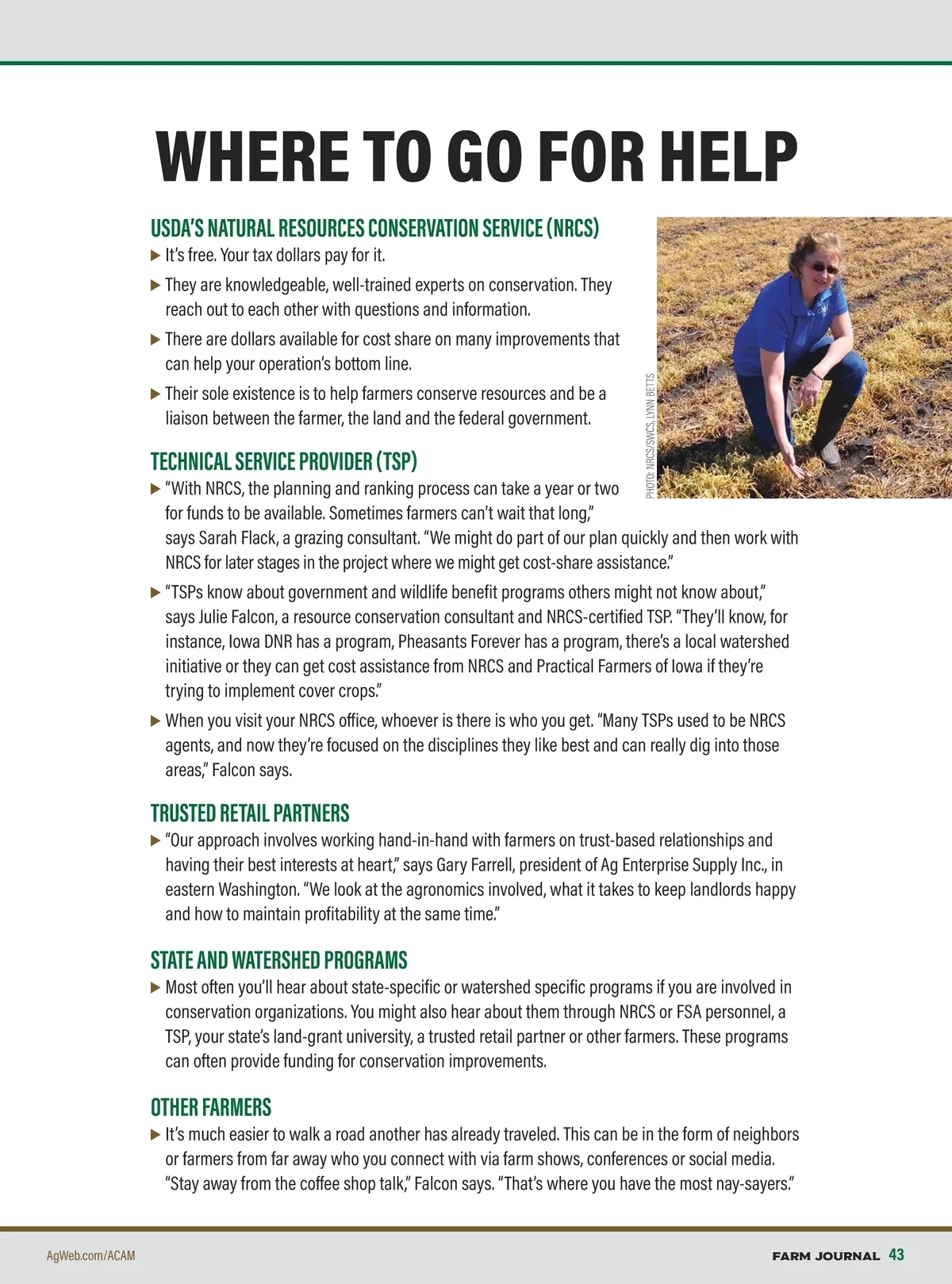 WHERE TO GO FOR HELP

USDA'S NATURAL RESOURCES CONSERVATION SERVICE (NRCS)

▶ It's free. Your tax dollars pay for it.

▶ They are knowledgeable, well-trained experts on conservation. They reach out to each other with questions and information.

▶ There are dollars available for cost share on many improvements that can help your operation's bottom line.

▶ Their sole existence is to help farmers conserve resources and be a liaison between the farmer, the land and the federal government.

PHOTO: NRCS/SWCS, LYNN BETTS

TECHNICAL SERVICE PROVIDER (TSP)

▶ "With NRCS, the planning and ranking process can take a year or two for funds to be available. Sometimes farmers can't wait that long," says Sarah Flack, a grazing consultant. "We might do part of our plan quickly and then work with NRCS for later stages in the project where we might get cost-share assistance."

▶ "TSPs know about government and wildlife benefit programs others might not know about," says Julie Falcon, a resource conservation consultant and NRCS-certified TSP. "They'll know, for instance, Iowa DNR has a program, Pheasants Forever has a program, there's a local watershed initiative or they can get cost assistance from NRCS and Practical Farmers of Iowa if they're trying to implement cover crops."

▶ When you visit your NRCS office, whoever is there is who you get. "Many TSPs used to be NRCS agents, and now they're focused on the disciplines they like best and can really dig into those areas," Falcon says.

TRUSTED RETAIL PARTNERS

▶ "Our approach involves working hand-in-hand with farmers on trust-based relationships and having their best interests at heart," says Gary Farrell, president of Ag Enterprise Supply Inc., in eastern Washington. "We look at the agronomics involved, what it takes to keep landlords happy and how to maintain profitability at the same time."

STATE AND WATERSHED PROGRAMS

▶ Most often you'll hear about state-specific or watershed specific programs if you are involved in conservation organizations. You might also hear about them through NRCS or FSA personnel, a TSP, your state's land-grant university, a trusted retail partner or other farmers. These programs can often provide funding for conservation improvements.

OTHER FARMERS

▶ It's much easier to walk a road another has already traveled. This can be in the form of neighbors or farmers from far away who you connect with via farm shows, conferences or social media. "Stay away from the coffee shop talk," Falcon says. "That's where you have the most nay-sayers."

AgWeb.com/ACAM

FARM JOURNAL 43